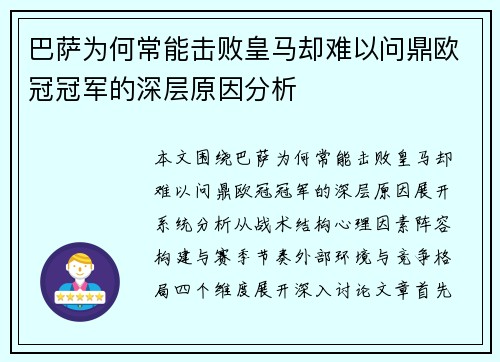 巴萨为何常能击败皇马却难以问鼎欧冠冠军的深层原因分析

本文围绕巴萨为何常能击败皇马却难以问鼎欧冠冠军的深层原因展开系统分析从战术结构心理因素阵容构建与赛季节奏外部环境与竞争格局四个维度展开深入讨论文章首先